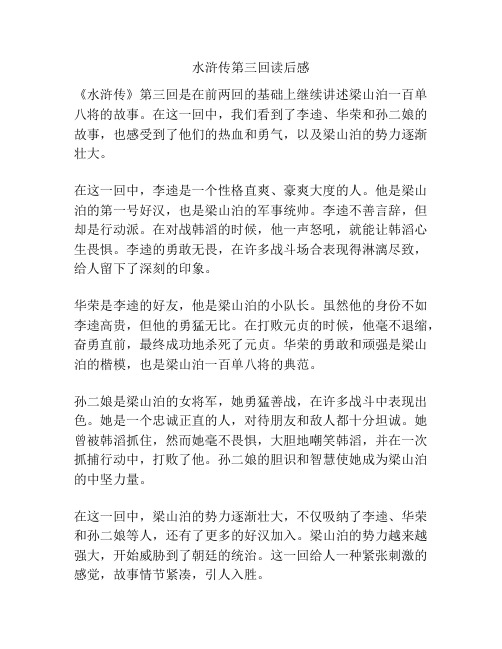 水浒传第三回读后感

《水浒传》第三回是在前两回的基础上继续讲述梁山泊一百单八将的故事。在这一回中，我们看到了李逵、华荣和孙二娘的故事，也感受到了他们的热血和勇气，以及梁山泊的势力逐渐壮大。

在这一回中，李逵是一个性格直爽、豪爽大度的人。他是梁山泊的第一号好汉，也是梁山泊的军事统帅。李逵不善言辞，但却是行动派。在对战韩滔的时候，他一声怒吼，就能让韩滔心生畏惧。李逵的勇敢无畏，在许多战斗场合表现得淋漓尽致，给人留下了深刻的印象。

华荣是李逵的好友，他是梁山泊的小队长。虽然他的身份不如李逵高贵，但他的勇猛无比。在打败元贞的时候，他毫不退缩，奋勇直前，最终成功地杀死了元贞。华荣的勇敢和顽强是梁山泊的楷模，也是梁山泊一百单八将的典范。

孙二娘是梁山泊的女将军，她勇猛善战，在许多战斗中表现出色。她是一个忠诚正直的人，对待朋友和敌人都十分坦诚。她曾被韩滔抓住，然而她毫不畏惧，大胆地嘲笑韩滔，并在一次抓捕行动中，打败了他。孙二娘的胆识和智慧使她成为梁山泊的中坚力量。

在这一回中，梁山泊的势力逐渐壮大，不仅吸纳了李逵、华荣和孙二娘等人，还有了更多的好汉加入。梁山泊的势力越来越强大，开始威胁到了朝廷的统治。这一回给人一种紧张刺激的感觉，故事情节紧凑，引人入胜。